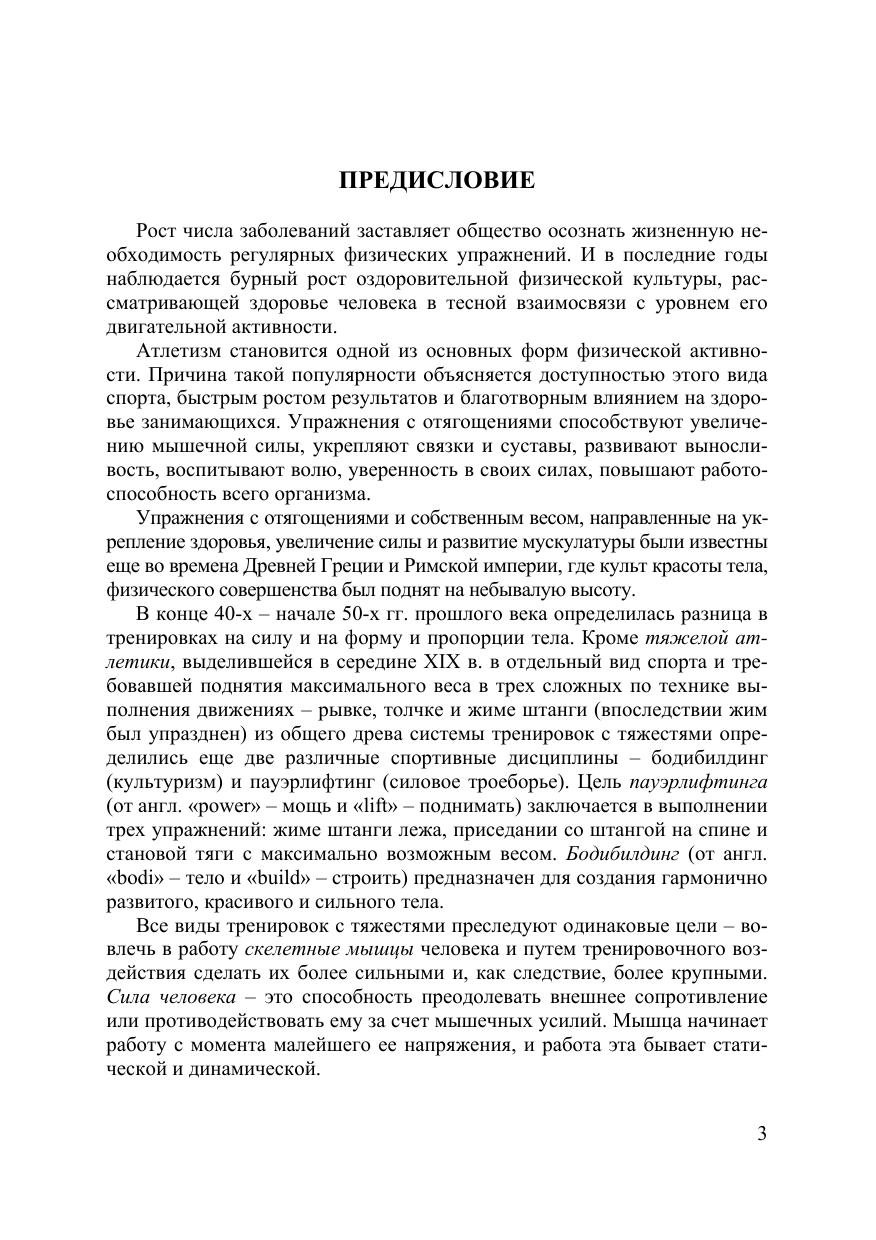 ПРЕДИСЛОВИЕ

Рост числа заболеваний заставляет общество осознать жизненную необходимость регулярных физических упражнений. И в последние годы наблюдается бурный рост оздоровительной физической культуры, рассматривающей здоровье человека в тесной взаимосвязи с уровнем его двигательной активности.

Атлетизм становится одной из основных форм физической активности. Причина такой популярности объясняется доступностью этого вида спорта, быстрым ростом результатов и благотворным влиянием на здоровье занимающихся. Упражнения с отягощениями способствуют увеличению мышечной силы, укрепляют связки и суставы, развивают выносливость, воспитывают волю, уверенность в своих силах, повышают работоспособность всего организма.

Упражнения с отягощениями и собственным весом, направленные на укрепление здоровья, увеличение силы и развитие мускулатуры были известны еще во времена Древней Греции и Римской империи, где культ красоты тела, физического совершенства был поднят на небывалую высоту.

В конце 40-х – начале 50-х гг. прошлого века определилась разница в тренировках на силу и на форму и пропорции тела. Кроме тяжелой атлетики, выделившейся в середине XIX в. в отдельный вид спорта и требовавшей поднятия максимального веса в трех сложных по технике выполнения движениях – рывке, толчке и жиме штанги (впоследствии жим был упразднен) из общего древа системы тренировок с тяжестями определились еще две различные спортивные дисциплины – бодибилдинг (культуризм) и пауэрлифтинг (силовое троеборье). Цель пауэрлифтинга (от англ. «power» – мощь и «lift» – поднимать) заключается в выполнении трех упражнений: жиме штанги лежа, приседании со штангой на спине и становой тяги с максимально возможным весом. Бодибилдинг (от англ. «bodi» – тело и «build» – строить) предназначен для создания гармонично развитого, красивого и сильного тела.

Все виды тренировок с тяжестями преследуют одинаковые цели – вовлечь в работу скелетные мышцы человека и путем тренировочного воздействия сделать их более сильными и, как следствие, более крупными. Сила человека – это способность преодолевать внешнее сопротивление или противодействовать ему за счет мышечных усилий. Мышца начинает работу с момента малейшего ее напряжения, и работа эта бывает статической и динамической.

3